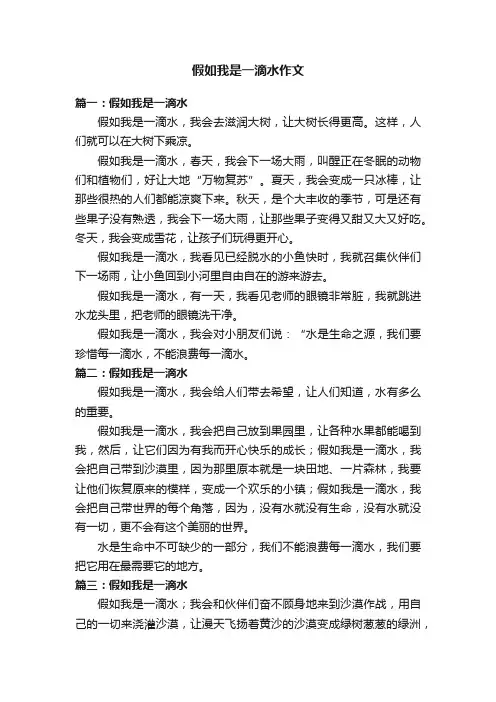 假如我是一滴水作文

篇一：假如我是一滴水

假如我是一滴水，我会去滋润大树，让大树长得更高。这样，人们就可以在大树下乘凉。

假如我是一滴水，春天，我会下一场大雨，叫醒正在冬眠的动物们和植物们，好让大地“万物复苏”。夏天，我会变成一只冰棒，让那些很热的人们都能凉爽下来。秋天，是个大丰收的季节，可是还有些果子没有熟透，我会下一场大雨，让那些果子变得又甜又大又好吃。冬天，我会变成雪花，让孩子们玩得更开心。

假如我是一滴水，我看见已经脱水的小鱼快时，我就召集伙伴们下一场雨，让小鱼回到小河里自由自在的游来游去。

假如我是一滴水，有一天，我看见老师的眼镜非常脏，我就跳进水龙头里，把老师的眼镜洗干净。

假如我是一滴水，我会对小朋友们说：“水是生命之源，我们要珍惜每一滴水，不能浪费每一滴水。

篇二：假如我是一滴水

假如我是一滴水，我会给人们带去希望，让人们知道，水有多么的重要。

假如我是一滴水，我会把自己放到果园里，让各种水果都能喝到我，然后，让它们因为有我而开心快乐的成长；假如我是一滴水，我会把自己带到沙漠里，因为那里原本就是一块田地、一片森林，我要让他们恢复原来的模样，变成一个欢乐的小镇；假如我是一滴水，我会把自己带世界的每个角落，因为，没有水就没有生命，没有水就没有一切，更不会有这个美丽的世界。

水是生命中不可缺少的一部分，我们不能浪费每一滴水，我们要把它用在最需要它的地方。

篇三：假如我是一滴水

假如我是一滴水；我会和伙伴们奋不顾身地来到沙漠作战，用自己的一切来浇灌沙漠，让漫天飞扬着黄沙的沙漠变成绿树葱葱的绿洲，